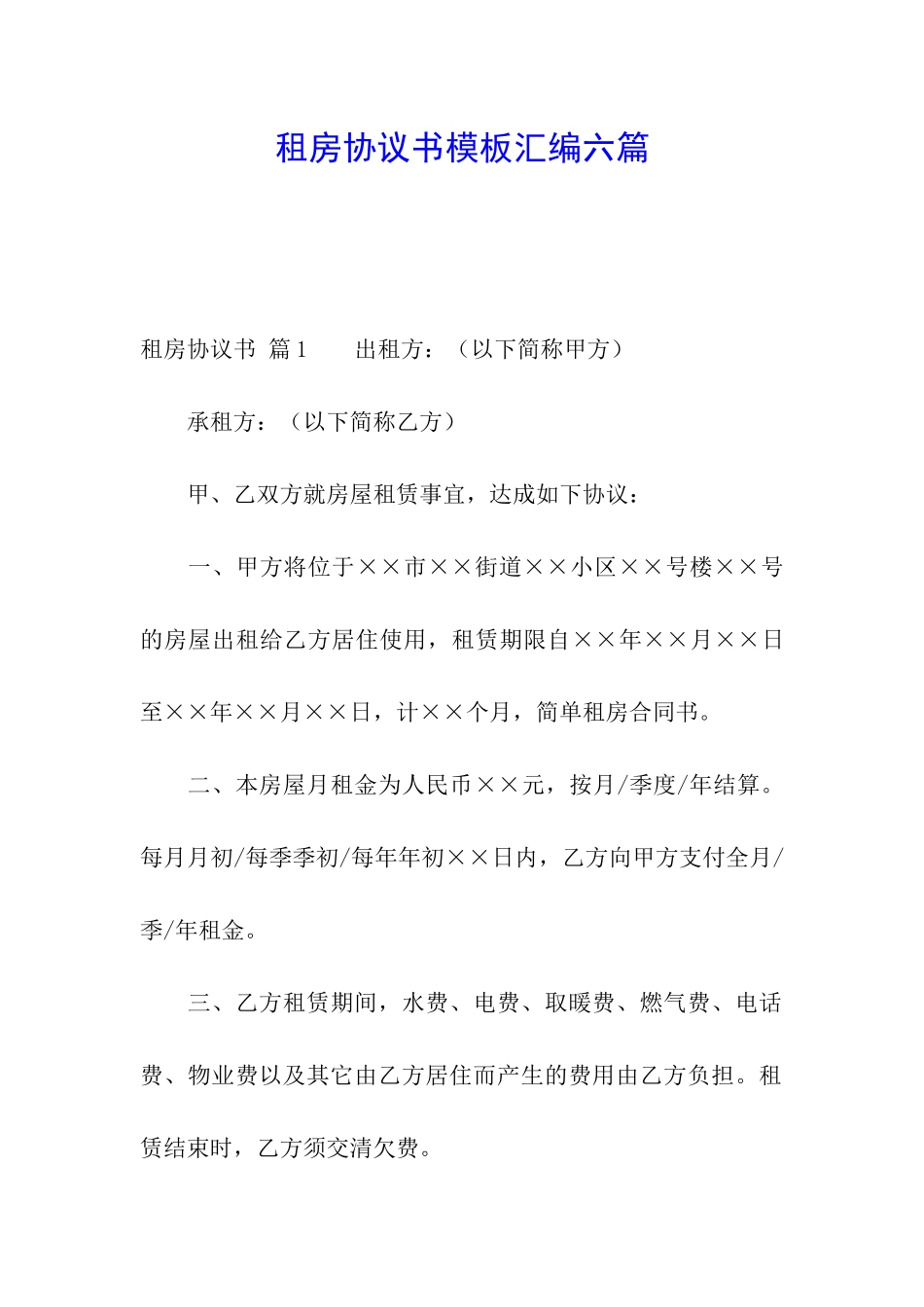 租房协议书模板汇编六篇

租房协议书 篇1　　出租方：（以下简称甲方）

承租方：（以下简称乙方）

甲、乙双方就房屋租赁事宜，达成如下协议：

一、甲方将位于××市××街道××小区××号楼××号的房屋出租给乙方居住使用，租赁期限自××年××月××日至××年××月××日，计××个月，简单租房合同书。

二、本房屋月租金为人民币××元，按月/季度/年结算。每月月初/每季季初/每年年初××日内，乙方向甲方支付全月/季/年租金。

三、乙方租赁期间，水费、电费、取暖费、燃气费、电话费、物业费以及其它由乙方居住而产生的费用由乙方负担。租赁结束时，乙方须交清欠费。